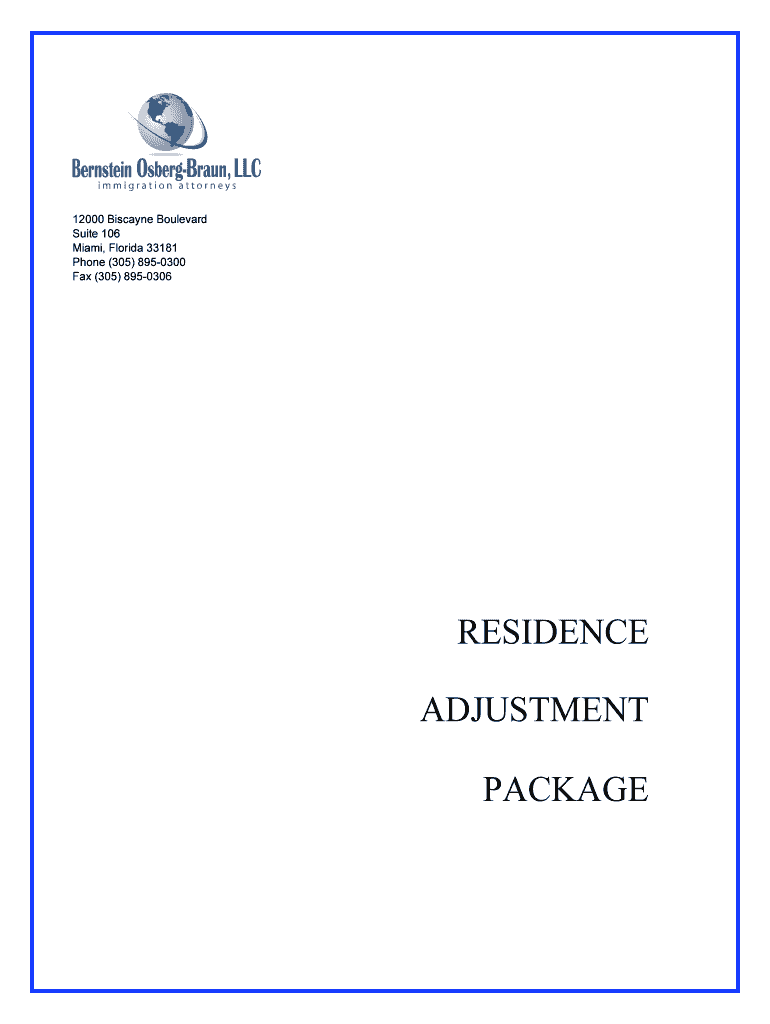 Bernstein Osberg-Braun, LLC
immigration attorneys

12000 Biscayne Boulevard
Suite 106
Miami, Florida 33181
Phone (305) 895-0300
Fax (305) 895-0306

RESIDENCE

ADJUSTMENT

PACKAGE